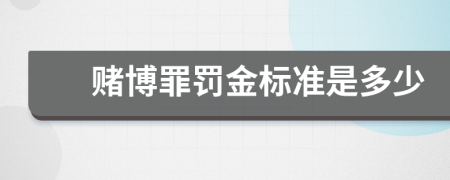 赌博罪罚金标准是多少